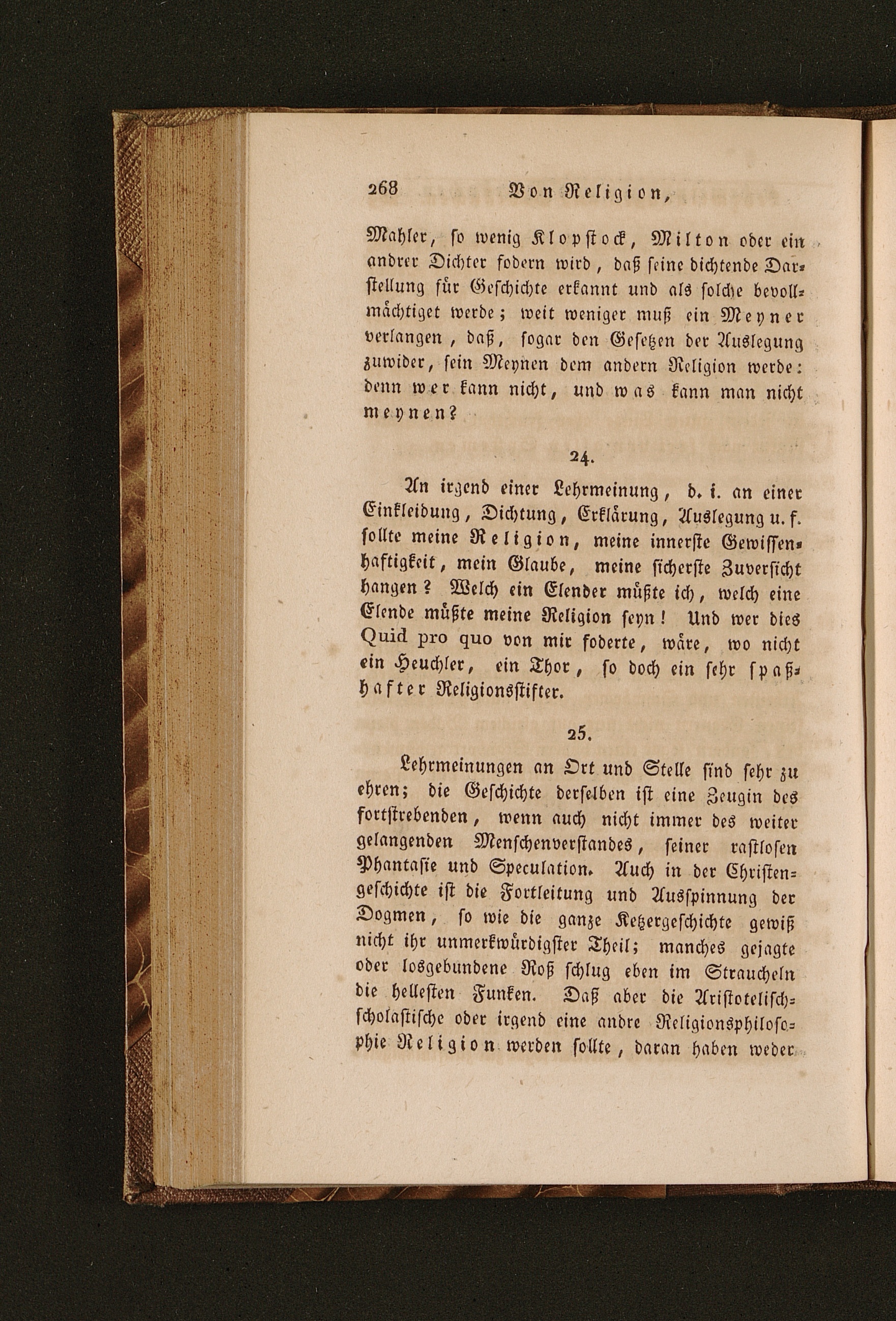 268 Von Religion,

Mahler, so wenig Klopstock, Milton oder ein andrer Dichter fodern wird, daß seine dichtende Darstellung für Geschichte erkannt und als solche bevollmächtiget werde; weit weniger muß ein Meyner verlangen, daß, sogar den Gesetzen der Auslegung zuwider, sein Meynen dem andern Religion werde: denn wer kann nicht, und was kann man nicht meynen?

24.

An irgend einer Lehrmeinung, d. i. an einer Einkleidung, Dichtung, Erklärung, Auslegung u. f. sollte meine Religion, meine innerste Gewissenhaftigkeit, mein Glaube, meine sicherste Zuversicht hangen? Welch ein Elender müßte ich, welch eine Elende müßte meine Religion seyn! Und wer dies Quid pro quo von mir foderte, wäre, wo nicht ein Heuchler, ein Thor, so doch ein sehr spaßhafter Religionsstifter.

25.

Lehrmeinungen an Ort und Stelle sind sehr zu ehren; die Geschichte derselben ist eine Zeugin des fortstrebenden, wenn auch nicht immer des weiter gelangenden Menschenverstandes, seiner rastlosen Phantasie und Speculation. Auch in der Christengeschichte ist die Fortleitung und Ausspinnung der Dogmen, so wie die ganze Ketzergeschichte gewiß nicht ihr unmerkwürdigster Theil; manches gejagte oder losgebundene Roß schlug eben im Straucheln die hellesten Funken. Daß aber die Aristotelisch-scholastische oder irgend eine andre Religionsphilosophie Religion werden sollte, daran haben weder